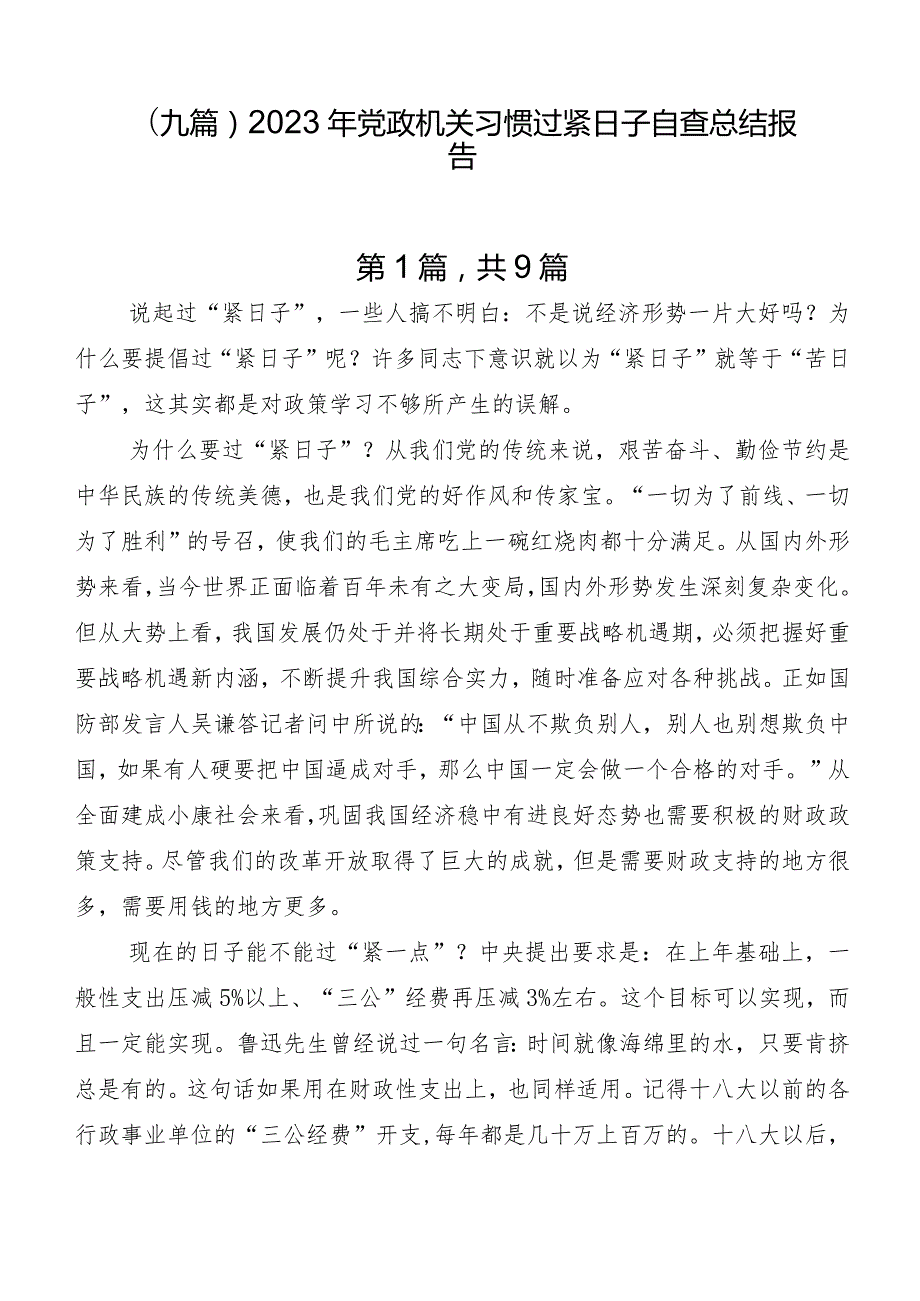 （九篇）2023年党政机关习惯过紧日子自查总结报告

第1篇，共9篇

说起过“紧日子”，一些人搞不明白：不是说经济形势一片大好吗？为什么要提倡过“紧日子”呢？许多同志下意识就以为“紧日子”就等于“苦日子”，这其实都是对政策学习不够所产生的误解。

为什么要过“紧日子”？从我们党的传统来说，艰苦奋斗、勤俭节约是中华民族的传统美德，也是我们党的好作风和传家宝。“一切为了前线、一切为了胜利”的号召，使我们的毛主席吃上一碗红烧肉都十分满足。从国内外形势来看，当今世界正面临着百年未有之大变局，国内外形势发生深刻复杂变化。但从大势上看，我国发展仍处于并将长期处于重要战略机遇期，必须把握好重要战略机遇新内涵，不断提升我国综合实力，随时准备应对各种挑战。正如国防部发言人吴谦答记者问中所说的：“中国从不欺负别人，别人也别想欺负中国，如果有人硬要把中国逼成对手，那么中国一定会做一个合格的对手。”从全面建成小康社会来看，巩固我国经济稳中有进良好态势也需要积极的财政政策支持。尽管我们的改革开放取得了巨大的成就，但是需要财政支持的地方很多，需要用钱的地方更多。

现在的日子能不能过“紧一点”？中央提出要求是：在上年基础上，一般性支出压减5%以上、“三公”经费再压减3%左右。这个目标可以实现，而且一定能实现。鲁迅先生曾经说过一句名言：时间就像海绵里的水，只要肯挤总是有的。这句话如果用在财政性支出上，也同样适用。记得十八大以前的各行政事业单位的“三公经费”开支，每年都是几十万上百万的。十八大以后，